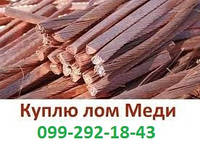 Куплю лом Меди
099-292-18-43